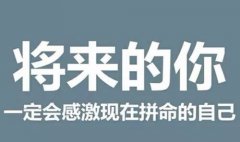 将来的你

一定会感激现在拼命的自己